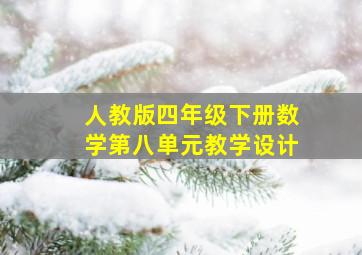 人教版四年级下册数学第八单元教学设计